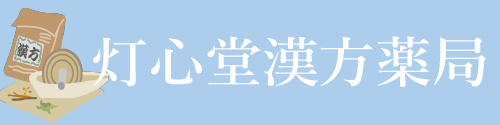 漢方

灯心堂漢方薬局